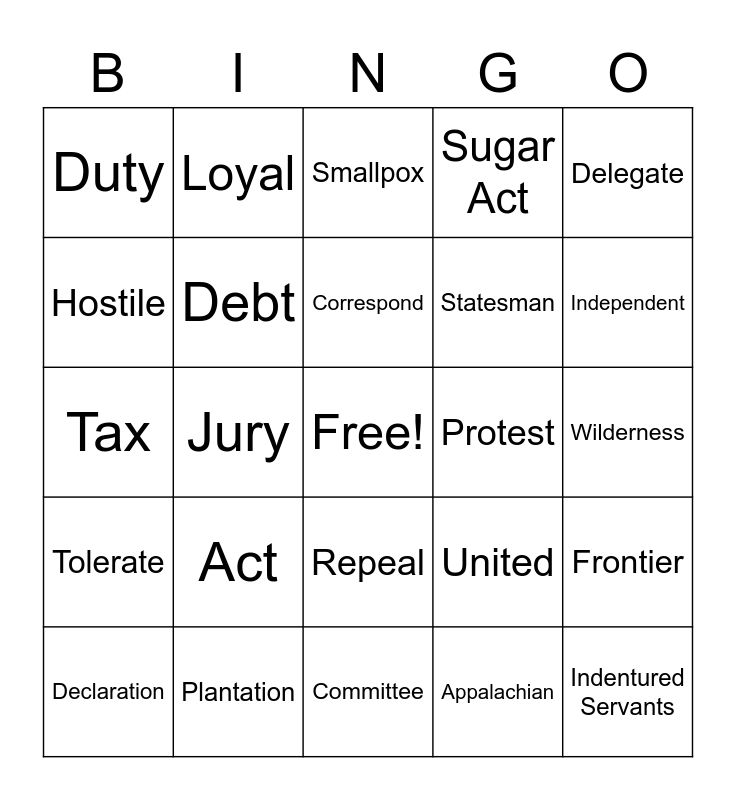 | B | I | N | G | O |
|---|---|---|---|---|
| Duty | Loyal | Smallpox | Sugar Act | Delegate |
| Hostile | Debt | Correspond | Statesman | Independent |
| Tax | Jury | Free! | Protest | Wilderness |
| Tolerate | Act | Repeal | United | Frontier |
| Declaration | Plantation | Committee | Appalachian | Indentured Servants |